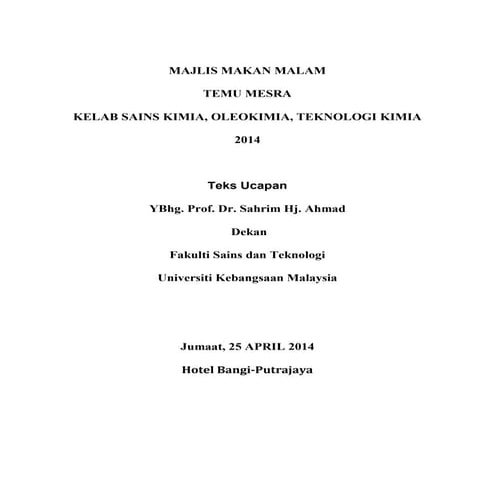 MAJLIS MAKAN MALAM

TEMU MESRA

KELAB SAINS KIMIA, OLEOKIMIA, TEKNOLOGI KIMIA

2014

Teks Ucapan

YBhg. Prof. Dr. Sahrim Hj. Ahmad

Dekan

Fakulti Sains dan Teknologi

Universiti Kebangsaan Malaysia

Jumaat, 25 APRIL 2014

Hotel Bangi-Putrajaya